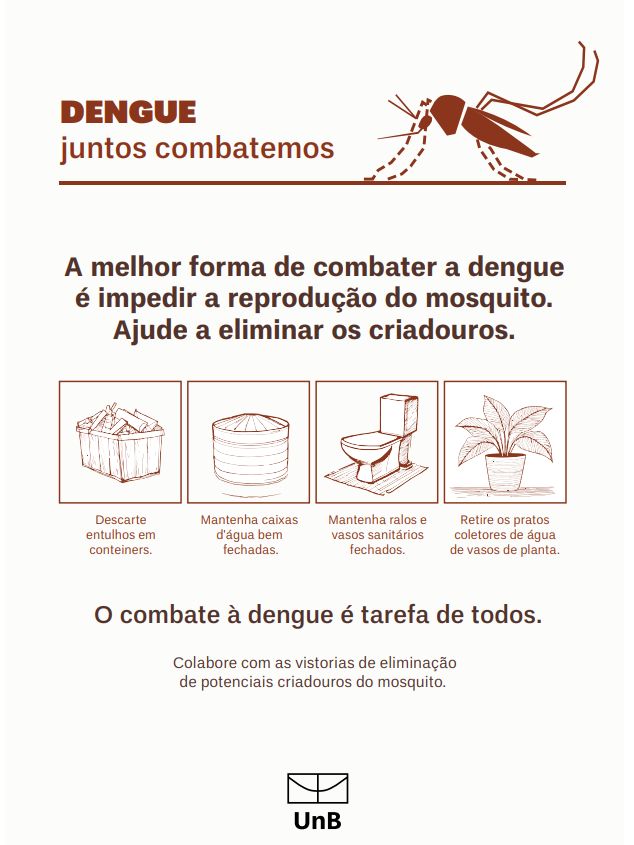 DENGUE
juntos combatemos

A melhor forma de combater a dengue é impedir a reprodução do mosquito. Ajude a eliminar os criadouros.

Descarte entulhos em conteiners.

Mantenha caixas d'água bem fechadas.

Mantenha ralos e vasos sanitários fechados.

Retire os pratos coletores de água de vasos de planta.

O combate à dengue é tarefa de todos.

Colabore com as vistorias de eliminação de potenciais criadouros do mosquito.

UnB